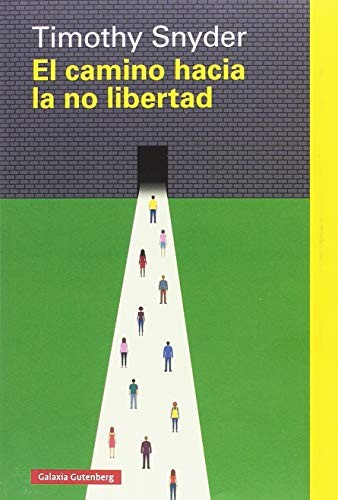 Timothy Snyder
El camino hacia la no libertad

Galaxia Gutenberg